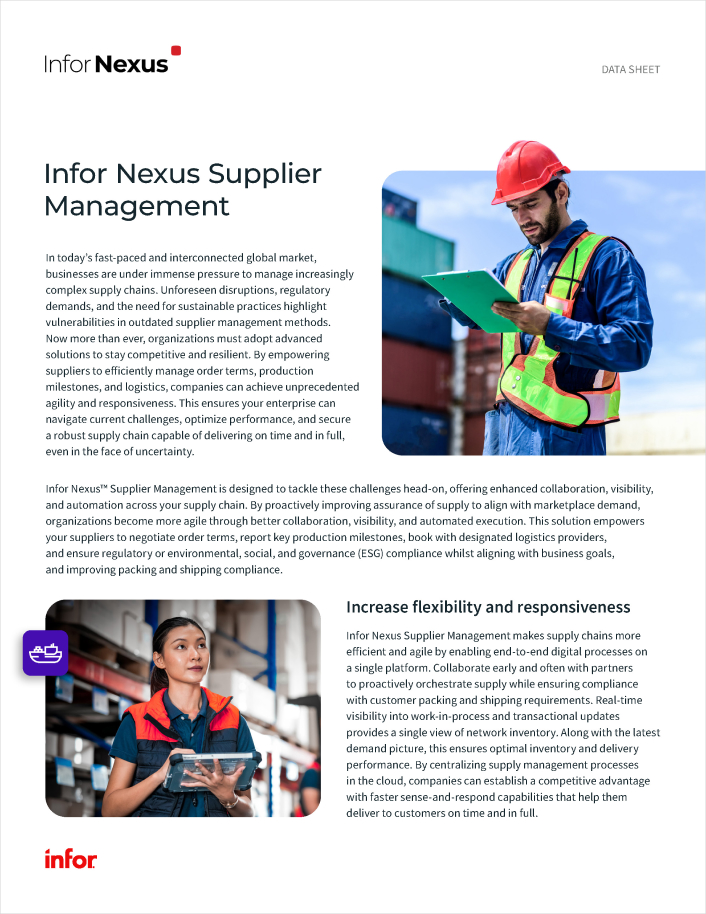 Infor Nexus

DATA SHEET

Infor Nexus Supplier Management

In today's fast-paced and interconnected global market, businesses are under immense pressure to manage increasingly complex supply chains. Unforeseen disruptions, regulatory demands, and the need for sustainable practices highlight vulnerabilities in outdated supplier management methods. Now more than ever, organizations must adopt advanced solutions to stay competitive and resilient. By empowering suppliers to efficiently manage order terms, production milestones, and logistics, companies can achieve unprecedented agility and responsiveness. This ensures your enterprise can navigate current challenges, optimize performance, and secure a robust supply chain capable of delivering on time and in full, even in the face of uncertainty.

Infor Nexus™ Supplier Management is designed to tackle these challenges head-on, offering enhanced collaboration, visibility, and automation across your supply chain. By proactively improving assurance of supply to align with marketplace demand, organizations become more agile through better collaboration, visibility, and automated execution. This solution empowers your suppliers to negotiate order terms, report key production milestones, book with designated logistics providers, and ensure regulatory or environmental, social, and governance (ESG) compliance whilst aligning with business goals, and improving packing and shipping compliance.

Increase flexibility and responsiveness

Infor Nexus Supplier Management makes supply chains more efficient and agile by enabling end-to-end digital processes on a single platform. Collaborate early and often with partners to proactively orchestrate supply while ensuring compliance with customer packing and shipping requirements. Real-time visibility into work-in-process and transactional updates provides a single view of network inventory. Along with the latest demand picture, this ensures optimal inventory and delivery performance. By centralizing supply management processes in the cloud, companies can establish a competitive advantage with faster sense-and-respond capabilities that help them deliver to customers on time and in full.

infor